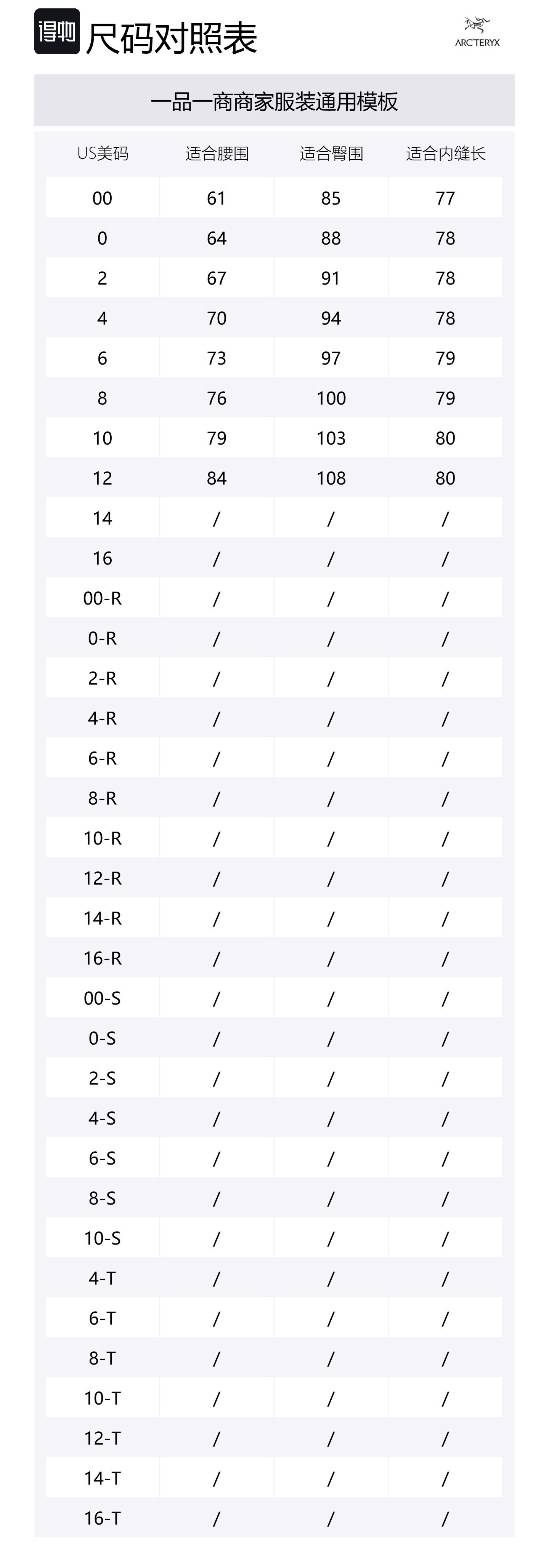 得物 尺码对照表

ARC'TERYX

一品一商商家服装通用模板

| US美码 | 适合腰围 | 适合臀围 | 适合内缝长 |
|---|---|---|---|
| 00 | 61 | 85 | 77 |
| 0 | 64 | 88 | 78 |
| 2 | 67 | 91 | 78 |
| 4 | 70 | 94 | 78 |
| 6 | 73 | 97 | 79 |
| 8 | 76 | 100 | 79 |
| 10 | 79 | 103 | 80 |
| 12 | 84 | 108 | 80 |
| 14 | / | / | / |
| 16 | / | / | / |
| 00-R | / | / | / |
| 0-R | / | / | / |
| 2-R | / | / | / |
| 4-R | / | / | / |
| 6-R | / | / | / |
| 8-R | / | / | / |
| 10-R | / | / | / |
| 12-R | / | / | / |
| 14-R | / | / | / |
| 16-R | / | / | / |
| 00-S | / | / | / |
| 0-S | / | / | / |
| 2-S | / | / | / |
| 4-S | / | / | / |
| 6-S | / | / | / |
| 8-S | / | / | / |
| 10-S | / | / | / |
| 4-T | / | / | / |
| 6-T | / | / | / |
| 8-T | / | / | / |
| 10-T | / | / | / |
| 12-T | / | / | / |
| 14-T | / | / | / |
| 16-T | / | / | / |